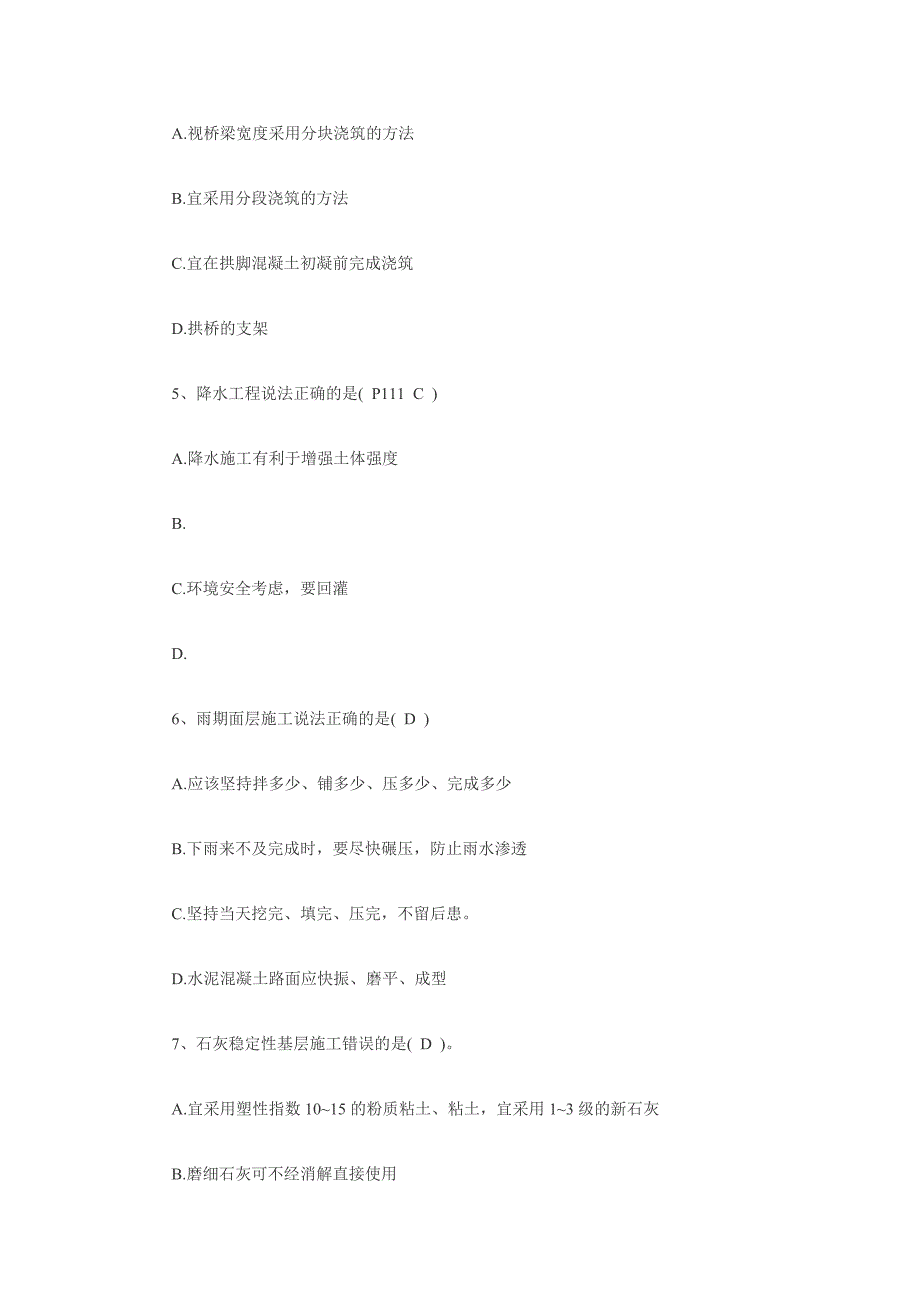 A.视桥梁宽度采用分块浇筑的方法

B.宜采用分段浇筑的方法

C.宜在拱脚混凝土初凝前完成浇筑

D.拱桥的支架

5、降水工程说法正确的是( P111 C )

A.降水施工有利于增强土体强度

B.

C.环境安全考虑，要回灌

D.

6、雨期面层施工说法正确的是( D )

A.应该坚持拌多少、铺多少、压多少、完成多少

B.下雨来不及完成时，要尽快碾压，防止雨水渗透

C.坚持当天挖完、填完、压完，不留后患。

D.水泥混凝土路面应快振、磨平、成型

7、石灰稳定性基层施工错误的是( D )。

A.宜采用塑性指数 10~15 的粉质粘土、粘土，宜采用 1~3 级的新石灰

B.磨细石灰可不经消解直接使用